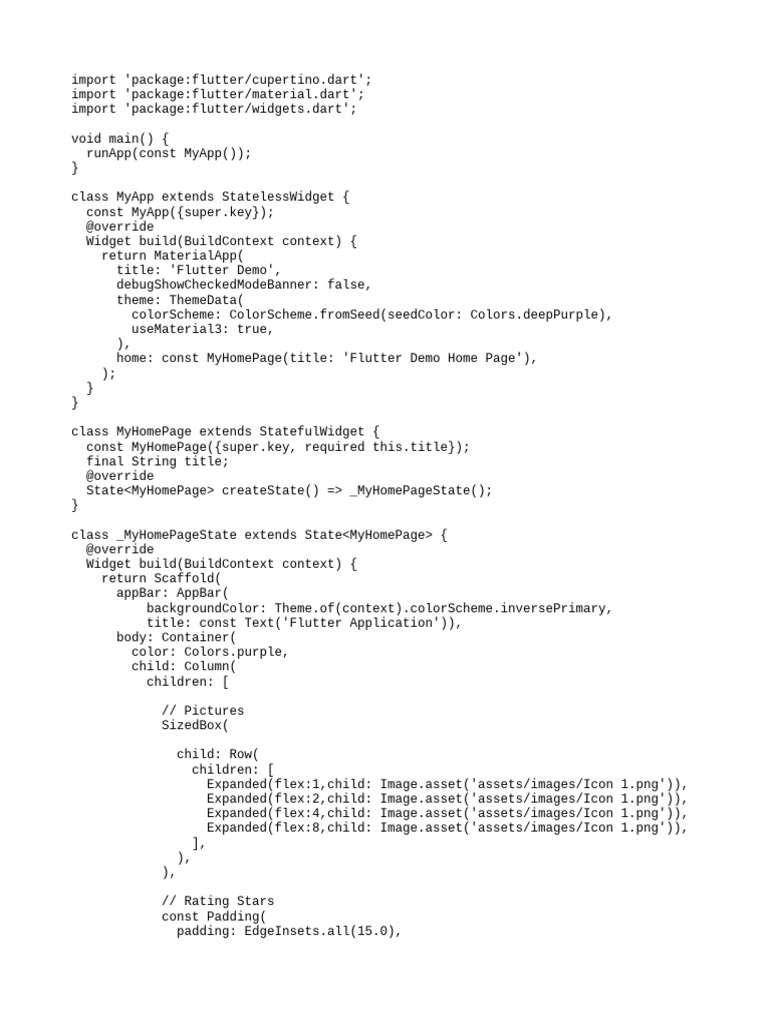 import 'package:flutter/cupertino.dart';
import 'package:flutter/material.dart';
import 'package:flutter/widgets.dart';

void main() {
  runApp(const MyApp());
}

class MyApp extends StatelessWidget {
  const MyApp({super.key});
  @override
  Widget build(BuildContext context) {
    return MaterialApp(
      title: 'Flutter Demo',
      debugShowCheckedModeBanner: false,
      theme: ThemeData(
        colorScheme: ColorScheme.fromSeed(seedColor: Colors.deepPurple),
        useMaterial3: true,
      ),
      home: const MyHomePage(title: 'Flutter Demo Home Page'),
    );
  }
}

class MyHomePage extends StatefulWidget {
  const MyHomePage({super.key, required this.title});
  final String title;
  @override
  State<MyHomePage> createState() => _MyHomePageState();
}

class _MyHomePageState extends State<MyHomePage> {
  @override
  Widget build(BuildContext context) {
    return Scaffold(
      appBar: AppBar(
          backgroundColor: Theme.of(context).colorScheme.inversePrimary,
          title: const Text('Flutter Application')),
      body: Container(
        color: Colors.purple,
        child: Column(
          children: [

            // Pictures
            SizedBox(

              child: Row(
                children: [
                  Expanded(flex:1,child: Image.asset('assets/images/Icon 1.png')),
                  Expanded(flex:2,child: Image.asset('assets/images/Icon 1.png')),
                  Expanded(flex:4,child: Image.asset('assets/images/Icon 1.png')),
                  Expanded(flex:8,child: Image.asset('assets/images/Icon 1.png')),
                ],
              ),
            ),

            // Rating Stars
            const Padding(
              padding: EdgeInsets.all(15.0),